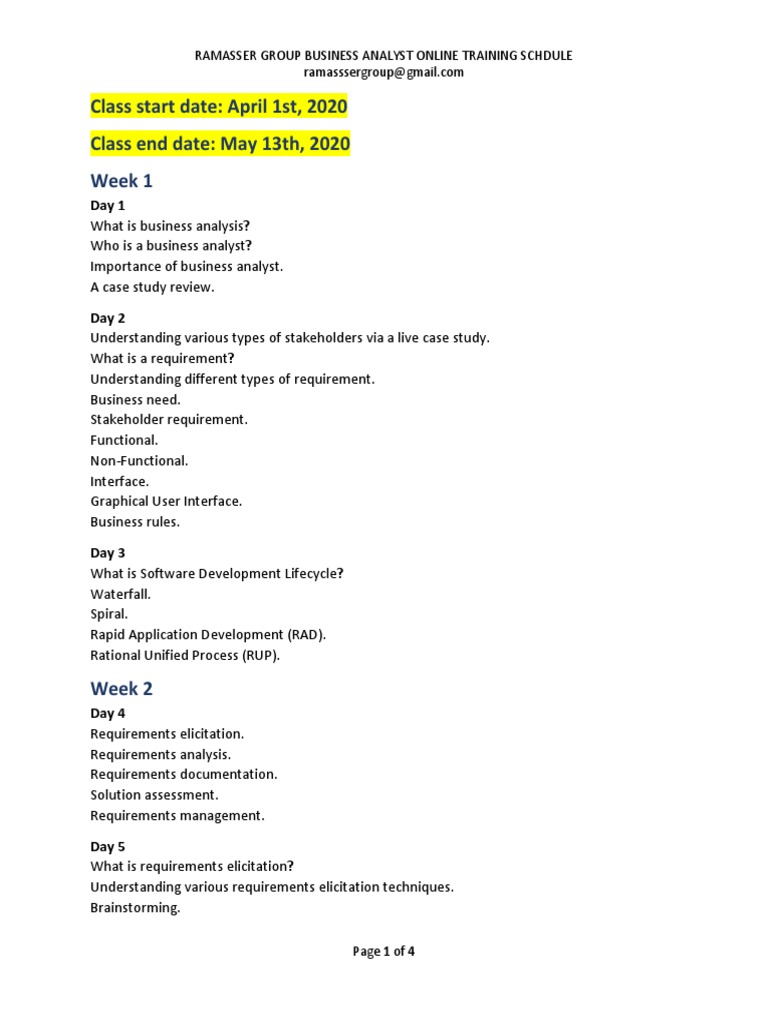 RAMASSER GROUP BUSINESS ANALYST ONLINE TRAINING SCHDULE
ramasssergroup@gmail.com

Class start date: April 1st, 2020

Class end date: May 13th, 2020

Week 1

Day 1
What is business analysis?
Who is a business analyst?
Importance of business analyst.
A case study review.

Day 2
Understanding various types of stakeholders via a live case study.
What is a requirement?
Understanding different types of requirement.
Business need.
Stakeholder requirement.
Functional.
Non-Functional.
Interface.
Graphical User Interface.
Business rules.

Day 3
What is Software Development Lifecycle?
Waterfall.
Spiral.
Rapid Application Development (RAD).
Rational Unified Process (RUP).

Week 2

Day 4
Requirements elicitation.
Requirements analysis.
Requirements documentation.
Solution assessment.
Requirements management.

Day 5
What is requirements elicitation?
Understanding various requirements elicitation techniques.
Brainstorming.

Page 1 of 4